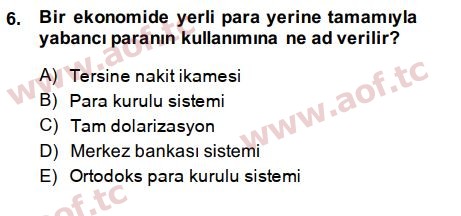 6. Bir ekonomide yerli para yerine tamamıyla yabancı paranın kullanımına ne ad verilir?

A) Tersine nakit ikamesi
B) Para kurulu sistemi
C) Tam dolarizasyon
D) Merkez bankası sistemi
E) Ortodoks para kurulu sistemi

www.aof.tc
www.aof.tc
aof.tc